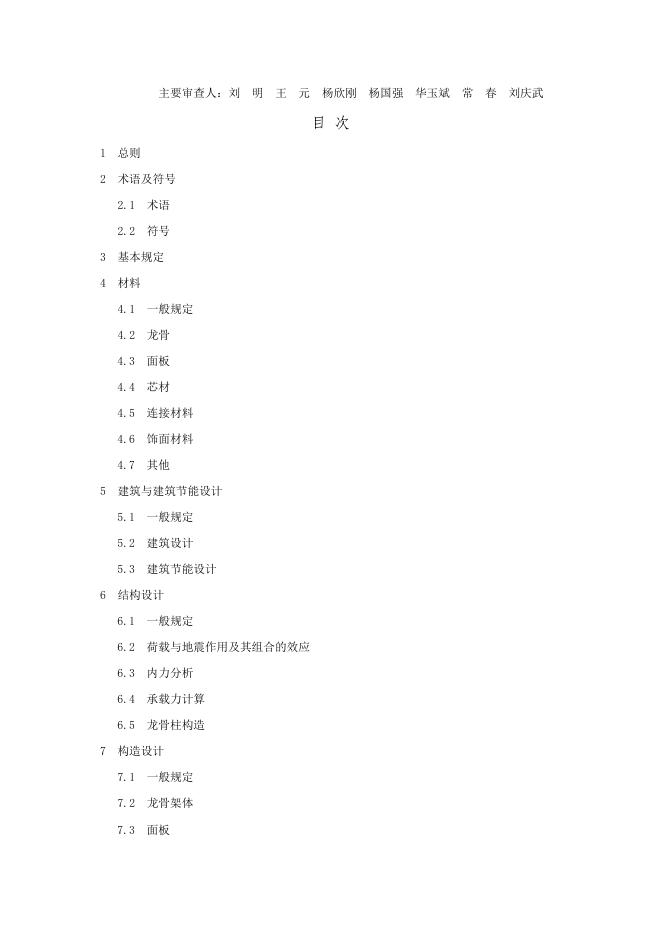 主要审查人：刘　明　王　元　杨欣刚　杨国强　华玉斌　常　春　刘庆武

目　次

1　总则

2　术语及符号

2.1　术语

2.2　符号

3　基本规定

4　材料

4.1　一般规定

4.2　龙骨

4.3　面板

4.4　芯材

4.5　连接材料

4.6　饰面材料

4.7　其他

5　建筑与建筑节能设计

5.1　一般规定

5.2　建筑设计

5.3　建筑节能设计

6　结构设计

6.1　一般规定

6.2　荷载与地震作用及其组合的效应

6.3　内力分析

6.4　承载力计算

6.5　龙骨柱构造

7　构造设计

7.1　一般规定

7.2　龙骨架体

7.3　面板